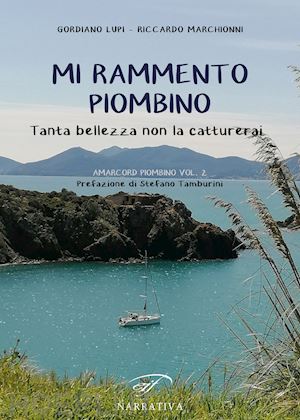 GORDIANO LUPI - RICCARDO MARCHIONNI

MI RAMMENTO PIOMBINO

Tanta bellezza non la catturerai

AMARCORD PIOMBINO VOL. 2
Prefazione di Stefano Tamburini

NARRATIVA